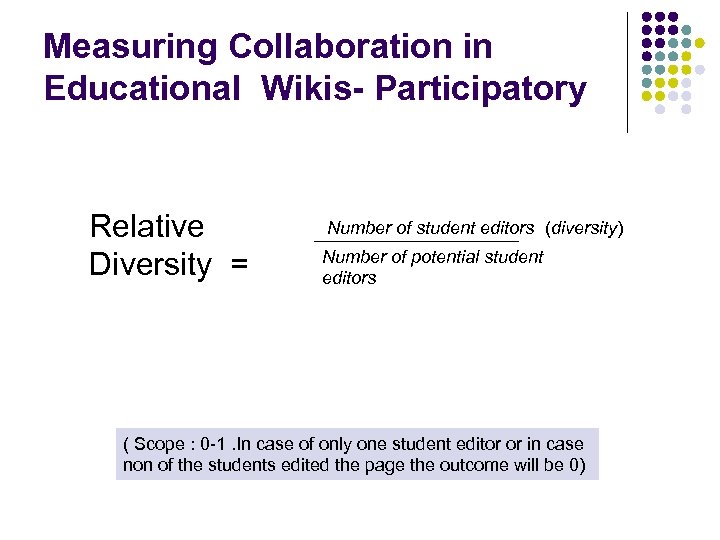 Measuring Collaboration in Educational Wikis- Participatory

Relative Diversity =

Number of student editors (diversity)

Number of potential student editors

( Scope : 0-1 .In case of only one student editor or in case non of the students edited the page the outcome will be 0)